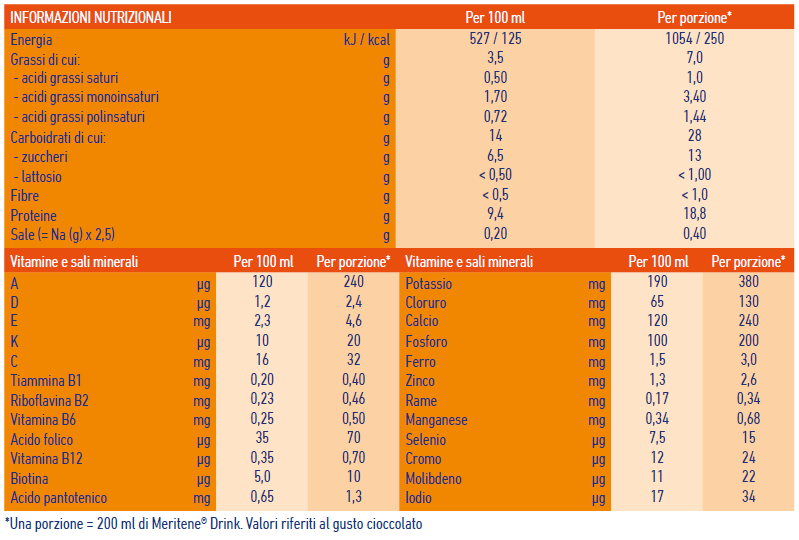 | INFORMAZIONI NUTRIZIONALI | | Per 100 ml | Per porzione* |
|---|---|---|---|
| Energia | kJ / kcal | 527 / 125 | 1054 / 250 |
| Grassi di cui: | g | 3,5 | 7,0 |
| - acidi grassi saturi | g | 0,50 | 1,0 |
| - acidi grassi monoinsaturi | g | 1,70 | 3,40 |
| - acidi grassi polinsaturi | g | 0,72 | 1,44 |
| Carboidrati di cui: | g | 14 | 28 |
| - zuccheri | g | 6,5 | 13 |
| - lattosio | g | < 0,50 | < 1,00 |
| Fibre | g | < 0,5 | < 1,0 |
| Proteine | g | 9,4 | 18,8 |
| Sale (= Na (g) x 2,5) | g | 0,20 | 0,40 |

| Vitamine e sali minerali | | Per 100 ml | Per porzione* |
|---|---|---|---|
| A | µg | 120 | 240 |
| D | µg | 1,2 | 2,4 |
| E | mg | 2,3 | 4,6 |
| K | µg | 10 | 20 |
| C | mg | 16 | 32 |
| Tiammina B1 | mg | 0,20 | 0,40 |
| Riboflavina B2 | mg | 0,23 | 0,46 |
| Vitamina B6 | mg | 0,25 | 0,50 |
| Acido folico | µg | 35 | 70 |
| Vitamina B12 | µg | 0,35 | 0,70 |
| Biotina | µg | 5,0 | 10 |
| Acido pantotenico | mg | 0,65 | 1,3 |

| Vitamine e sali minerali | | Per 100 ml | Per porzione* |
|---|---|---|---|
| Potassio | mg | 190 | 380 |
| Cloruro | mg | 65 | 130 |
| Calcio | mg | 120 | 240 |
| Fosforo | mg | 100 | 200 |
| Ferro | mg | 1,5 | 3,0 |
| Zinco | mg | 1,3 | 2,6 |
| Rame | mg | 0,17 | 0,34 |
| Manganese | mg | 0,34 | 0,68 |
| Selenio | µg | 7,5 | 15 |
| Cromo | µg | 12 | 24 |
| Molibdeno | µg | 11 | 22 |
| Iodio | µg | 17 | 34 |

*Una porzione = 200 ml di Meritene® Drink. Valori riferiti al gusto cioccolato